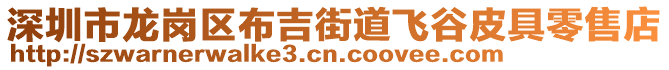 深圳市龙岗区布吉街道飞谷皮具零售店
http://szwarnerwalke3.cn.coovee.com